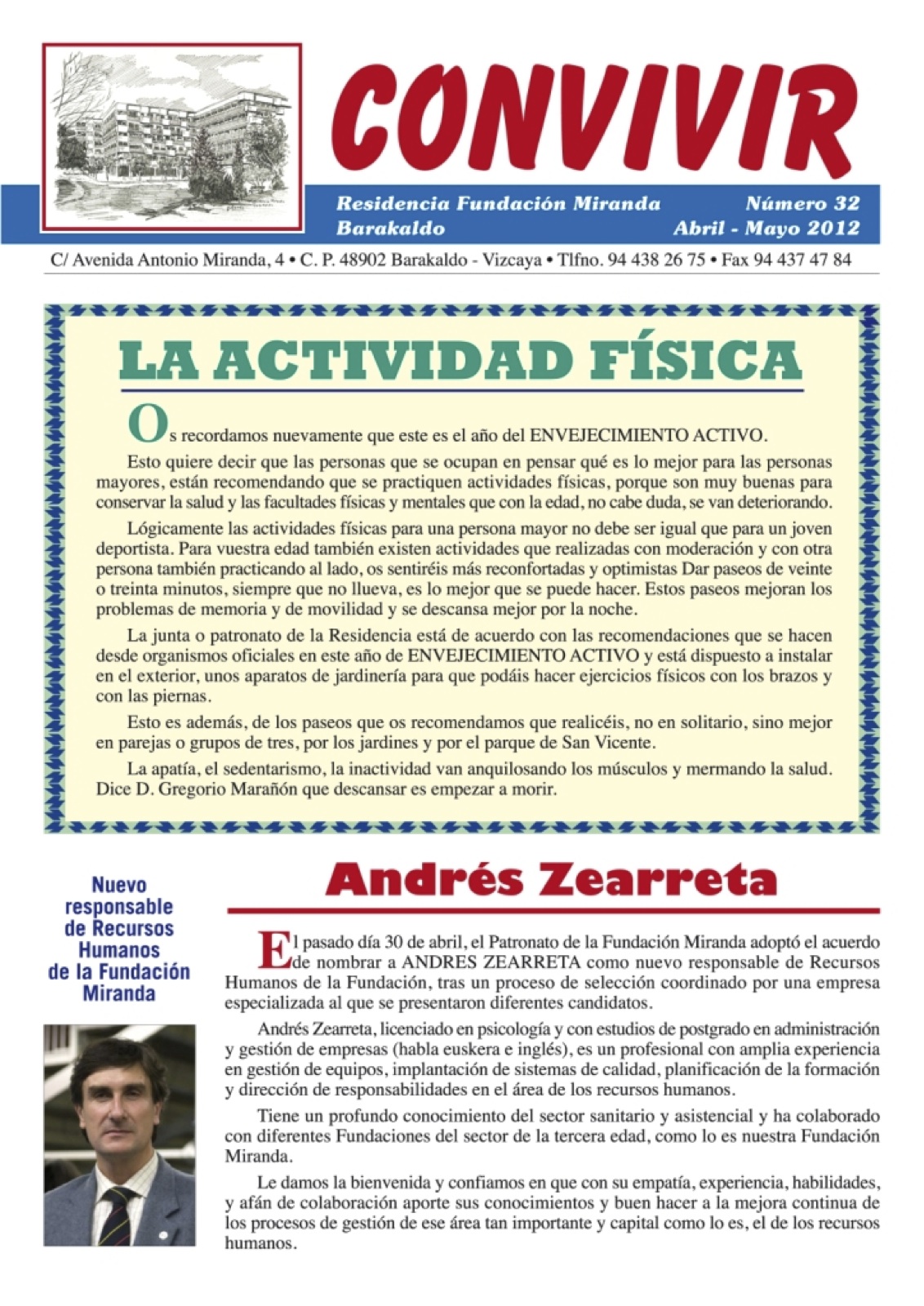 CONVIVIR

Residencia Fundación Miranda
Barakaldo

Número 32
Abril - Mayo 2012

C/ Avenida Antonio Miranda, 4 • C. P. 48902 Barakaldo - Vizcaya • Tlfno. 94 438 26 75 • Fax 94 437 47 84

LA ACTIVIDAD FÍSICA

Os recordamos nuevamente que este es el año del ENVEJECIMIENTO ACTIVO.

Esto quiere decir que las personas que se ocupan en pensar qué es lo mejor para las personas mayores, están recomendando que se practiquen actividades físicas, porque son muy buenas para conservar la salud y las facultades físicas y mentales que con la edad, no cabe duda, se van deteriorando.

Lógicamente las actividades físicas para una persona mayor no debe ser igual que para un joven deportista. Para vuestra edad también existen actividades que realizadas con moderación y con otra persona también practicando al lado, os sentiréis más reconfortadas y optimistas Dar paseos de veinte o treinta minutos, siempre que no llueva, es lo mejor que se puede hacer. Estos paseos mejoran los problemas de memoria y de movilidad y se descansa mejor por la noche.

La junta o patronato de la Residencia está de acuerdo con las recomendaciones que se hacen desde organismos oficiales en este año de ENVEJECIMIENTO ACTIVO y está dispuesto a instalar en el exterior, unos aparatos de jardinería para que podáis hacer ejercicios físicos con los brazos y con las piernas.

Esto es además, de los paseos que os recomendamos que realicéis, no en solitario, sino mejor en parejas o grupos de tres, por los jardines y por el parque de San Vicente.

La apatía, el sedentarismo, la inactividad van anquilosando los músculos y mermando la salud. Dice D. Gregorio Marañón que descansar es empezar a morir.

Nuevo responsable de Recursos Humanos de la Fundación Miranda

Andrés Zearreta

El pasado día 30 de abril, el Patronato de la Fundación Miranda adoptó el acuerdo de nombrar a ANDRES ZEARRETA como nuevo responsable de Recursos Humanos de la Fundación, tras un proceso de selección coordinado por una empresa especializada al que se presentaron diferentes candidatos.

Andrés Zearreta, licenciado en psicología y con estudios de postgrado en administración y gestión de empresas (habla euskera e inglés), es un profesional con amplia experiencia en gestión de equipos, implantación de sistemas de calidad, planificación de la formación y dirección de responsabilidades en el área de los recursos humanos.

Tiene un profundo conocimiento del sector sanitario y asistencial y ha colaborado con diferentes Fundaciones del sector de la tercera edad, como lo es nuestra Fundación Miranda.

Le damos la bienvenida y confiamos en que con su empatía, experiencia, habilidades, y afán de colaboración aporte sus conocimientos y buen hacer a la mejora continua de los procesos de gestión de ese área tan importante y capital como lo es, el de los recursos humanos.